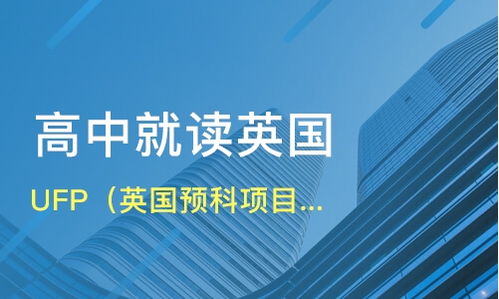 高中就读英国

UFP（英国预科项目...